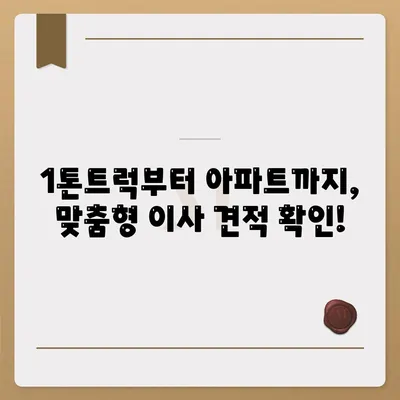 1톤트럭부터 아파트까지, 맞춤형 이사 견적 확인!